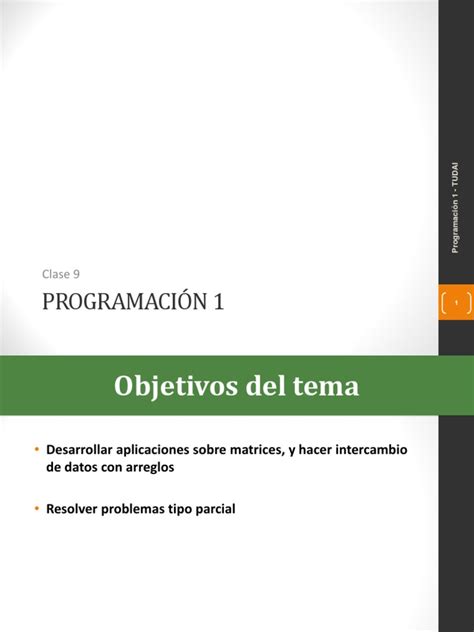 Programación 1 - TUDAI

Clase 9

PROGRAMACIÓN 1

1

Objetivos del tema

• Desarrollar aplicaciones sobre matrices, y hacer intercambio de datos con arreglos

• Resolver problemas tipo parcial